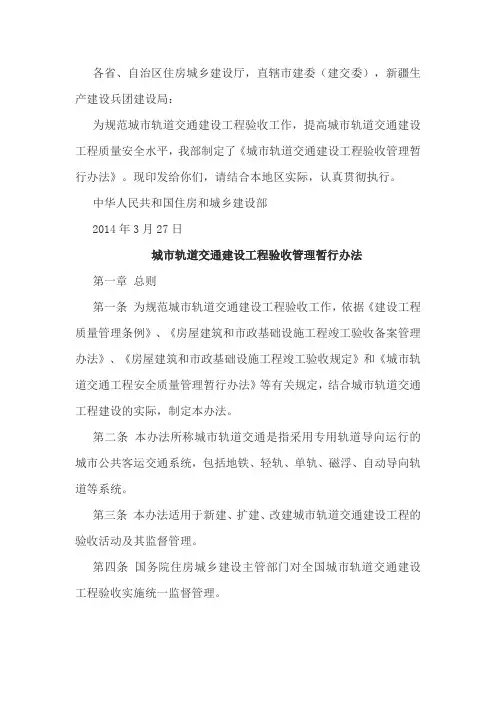 各省、自治区住房城乡建设厅，直辖市建委（建交委），新疆生产建设兵团建设局：

为规范城市轨道交通建设工程验收工作，提高城市轨道交通建设工程质量安全水平，我部制定了《城市轨道交通建设工程验收管理暂行办法》。现印发给你们，请结合本地区实际，认真贯彻执行。

中华人民共和国住房和城乡建设部

2014 年 3 月 27 日

城市轨道交通建设工程验收管理暂行办法

第一章 总则

第一条 为规范城市轨道交通建设工程验收工作，依据《建设工程质量管理条例》、《房屋建筑和市政基础设施工程竣工验收备案管理办法》、《房屋建筑和市政基础设施工程竣工验收规定》和《城市轨道交通工程安全质量管理暂行办法》等有关规定，结合城市轨道交通工程建设的实际，制定本办法。

第二条 本办法所称城市轨道交通是指采用专用轨道导向运行的城市公共客运交通系统，包括地铁、轻轨、单轨、磁浮、自动导向轨道等系统。

第三条 本办法适用于新建、扩建、改建城市轨道交通建设工程的验收活动及其监督管理。

第四条 国务院住房城乡建设主管部门对全国城市轨道交通建设工程验收实施统一监督管理。